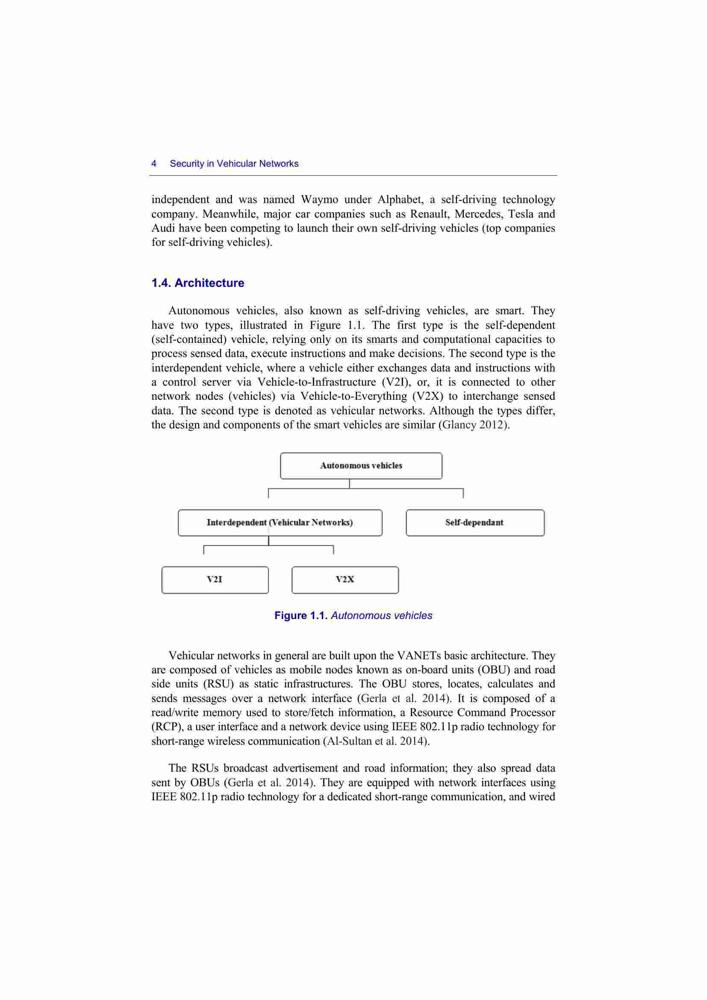 4 Security in Vehicular Networks

independent and was named Waymo under Alphabet, a self-driving technology company. Meanwhile, major car companies such as Renault, Mercedes, Tesla and Audi have been competing to launch their own self-driving vehicles (top companies for self-driving vehicles).

1.4. Architecture

Autonomous vehicles, also known as self-driving vehicles, are smart. They have two types, illustrated in Figure 1.1. The first type is the self-dependent (self-contained) vehicle, relying only on its smarts and computational capacities to process sensed data, execute instructions and make decisions. The second type is the interdependent vehicle, where a vehicle either exchanges data and instructions with a control server via Vehicle-to-Infrastructure (V2I), or, it is connected to other network nodes (vehicles) via Vehicle-to-Everything (V2X) to interchange sensed data. The second type is denoted as vehicular networks. Although the types differ, the design and components of the smart vehicles are similar (Glancy 2012).

Autonomous vehicles

Interdependent (Vehicular Networks)

Self-dependant

V2I

V2X

Figure 1.1. Autonomous vehicles

Vehicular networks in general are built upon the VANETs basic architecture. They are composed of vehicles as mobile nodes known as on-board units (OBU) and road side units (RSU) as static infrastructures. The OBU stores, locates, calculates and sends messages over a network interface (Gerla et al. 2014). It is composed of a read/write memory used to store/fetch information, a Resource Command Processor (RCP), a user interface and a network device using IEEE 802.11p radio technology for short-range wireless communication (Al-Sultan et al. 2014).

The RSUs broadcast advertisement and road information; they also spread data sent by OBUs (Gerla et al. 2014). They are equipped with network interfaces using IEEE 802.11p radio technology for a dedicated short-range communication, and wired